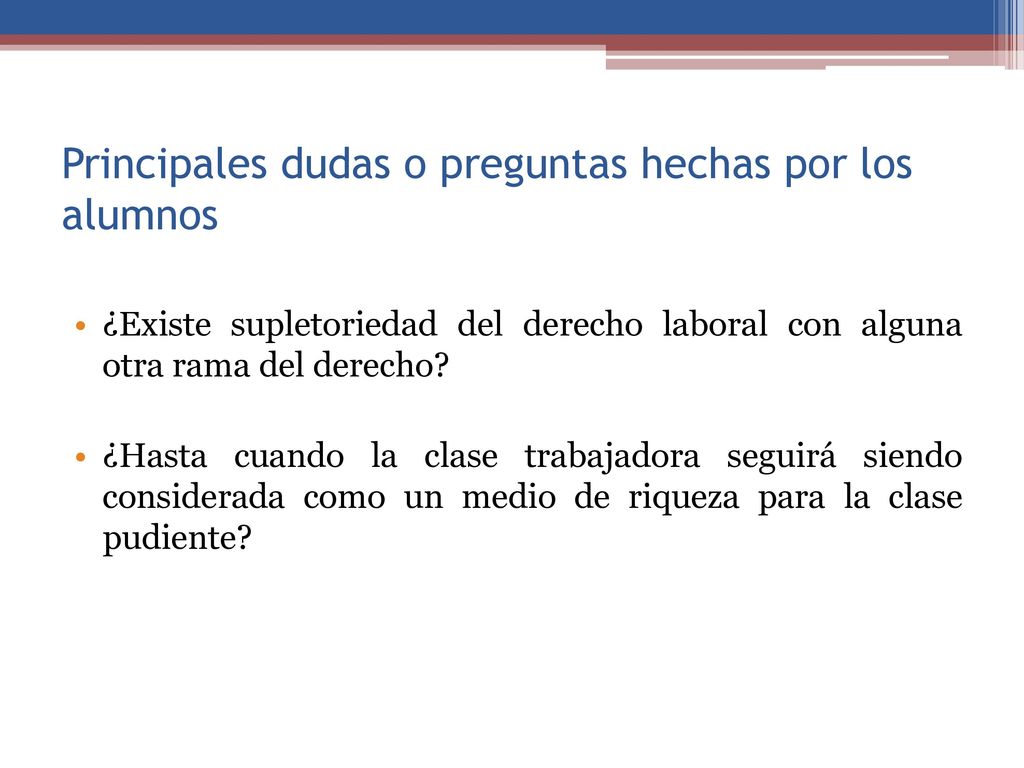 Principales dudas o preguntas hechas por los alumnos

• ¿Existe supletoriedad del derecho laboral con alguna otra rama del derecho?

• ¿Hasta cuando la clase trabajadora seguirá siendo considerada como un medio de riqueza para la clase pudiente?